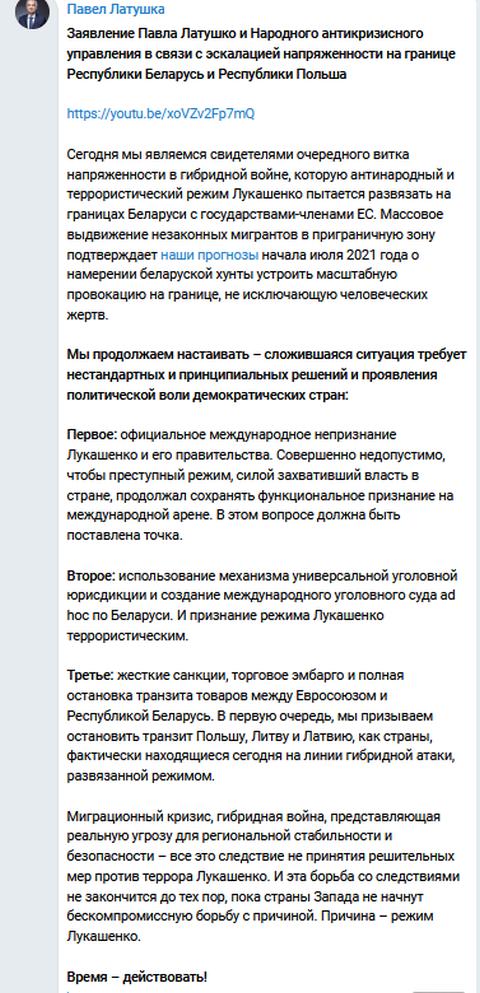 Павел Латушка

Заявление Павла Латушко и Народного антикризисного управления в связи с эскалацией напряженности на границе Республики Беларусь и Республики Польша

https://youtu.be/xoVZv2Fp7mQ

Сегодня мы являемся свидетелями очередного витка напряженности в гибридной войне, которую антинародный и террористический режим Лукашенко пытается развязать на границах Беларуси с государствами-членами ЕС. Массовое выдвижение незаконных мигрантов в приграничную зону подтверждает наши прогнозы начала июля 2021 года о намерении беларуской хунты устроить масштабную провокацию на границе, не исключающую человеческих жертв.

Мы продолжаем настаивать – сложившаяся ситуация требует нестандартных и принципиальных решений и проявления политической воли демократических стран:

Первое: официальное международное непризнание Лукашенко и его правительства. Совершенно недопустимо, чтобы преступный режим, силой захвативший власть в стране, продолжал сохранять функциональное признание на международной арене. В этом вопросе должна быть поставлена точка.

Второе: использование механизма универсальной уголовной юрисдикции и создание международного уголовного суда ad hoc по Беларуси. И признание режима Лукашенко террористическим.

Третье: жесткие санкции, торговое эмбарго и полная остановка транзита товаров между Евросоюзом и Республикой Беларусь. В первую очередь, мы призываем остановить транзит Польшу, Литву и Латвию, как страны, фактически находящиеся сегодня на линии гибридной атаки, развязанной режимом.

Миграционный кризис, гибридная война, представляющая реальную угрозу для региональной стабильности и безопасности – все это следствие не принятия решительных мер против террора Лукашенко. И эта борьба со следствиями не закончится до тех пор, пока страны Запада не начнут бескомпромиссную борьбу с причиной. Причина – режим Лукашенко.

Время – действовать!